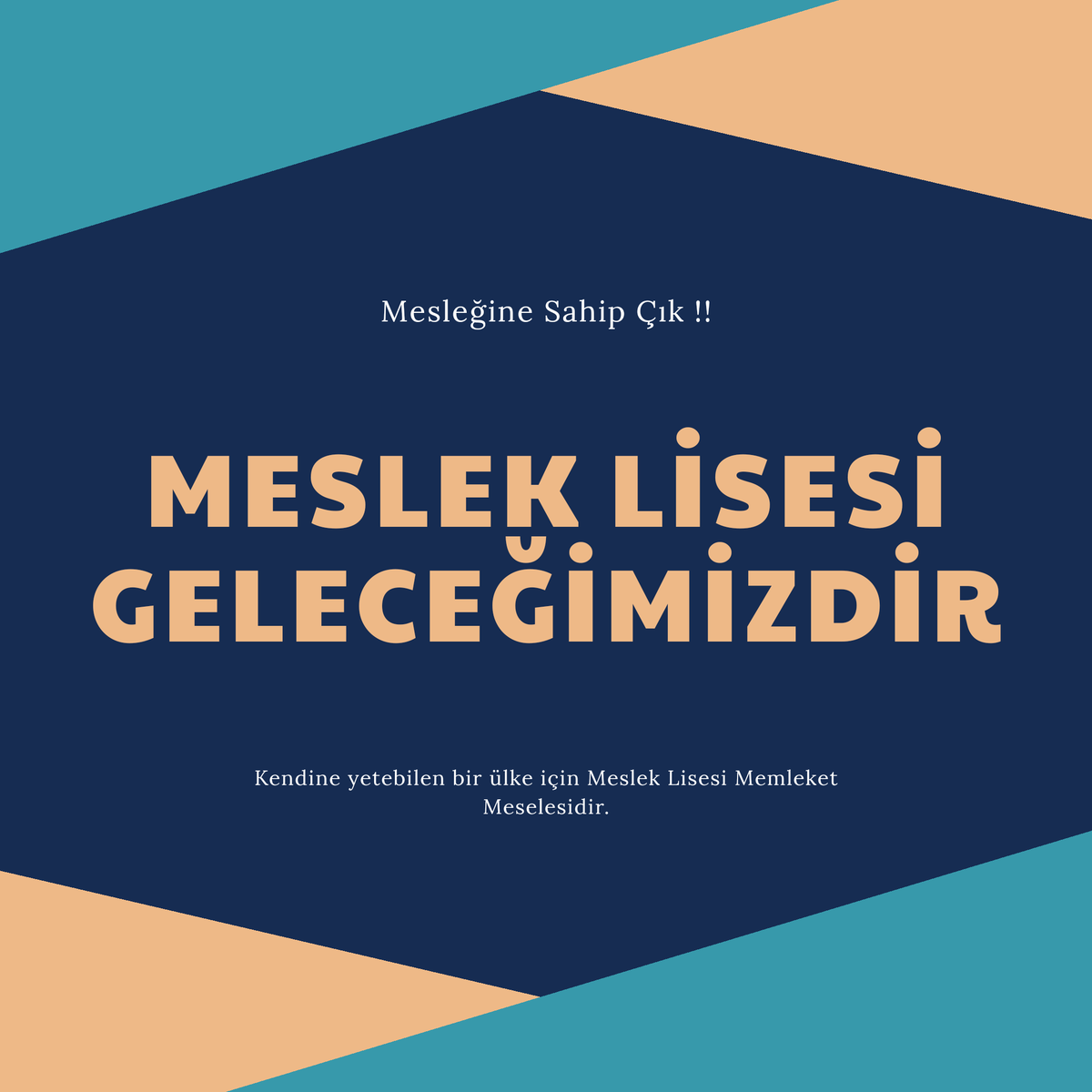 Mesleğine Sahip Çık !!

MESLEK LİSESİ GELECEĞİMİZDİR

Kendine yetebilen bir ülke için Meslek Lisesi Memleket Meselesidir.